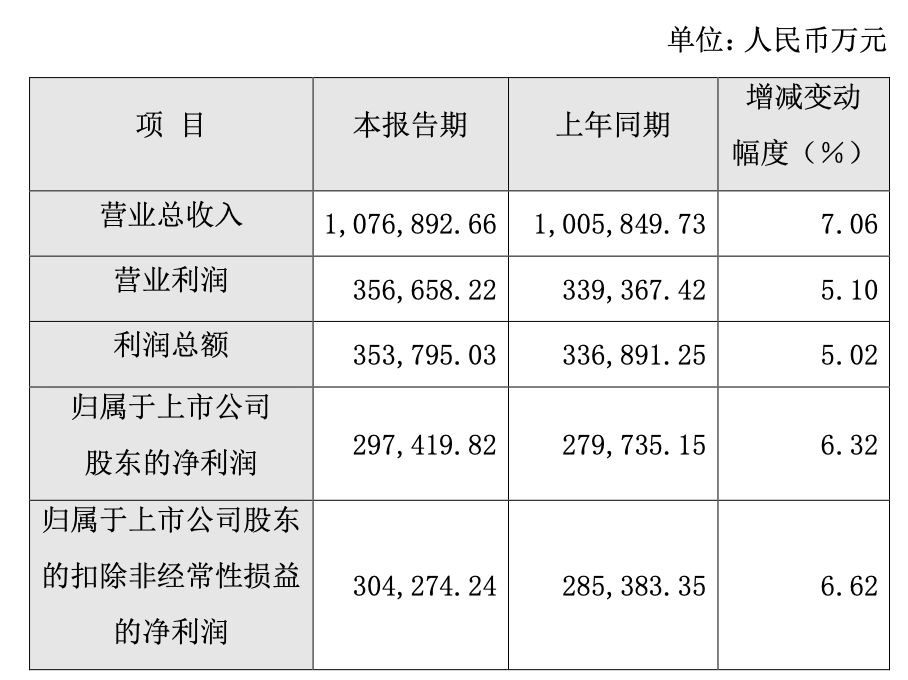 单位：人民币万元

| 项 目 | 本报告期 | 上年同期 | 增减变动幅度（%） |
|---|---|---|---|
| 营业总收入 | 1,076,892.66 | 1,005,849.73 | 7.06 |
| 营业利润 | 356,658.22 | 339,367.42 | 5.10 |
| 利润总额 | 353,795.03 | 336,891.25 | 5.02 |
| 归属于上市公司股东的净利润 | 297,419.82 | 279,735.15 | 6.32 |
| 归属于上市公司股东的扣除非经常性损益的净利润 | 304,274.24 | 285,383.35 | 6.62 |